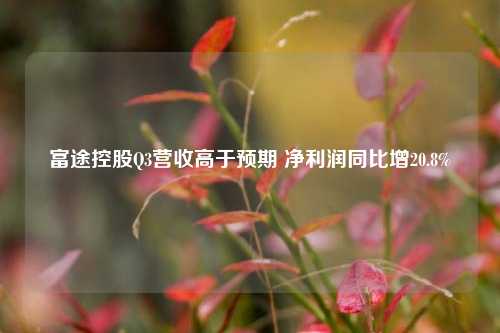 富途控股Q3营收高于预期 净利润同比增20.8%